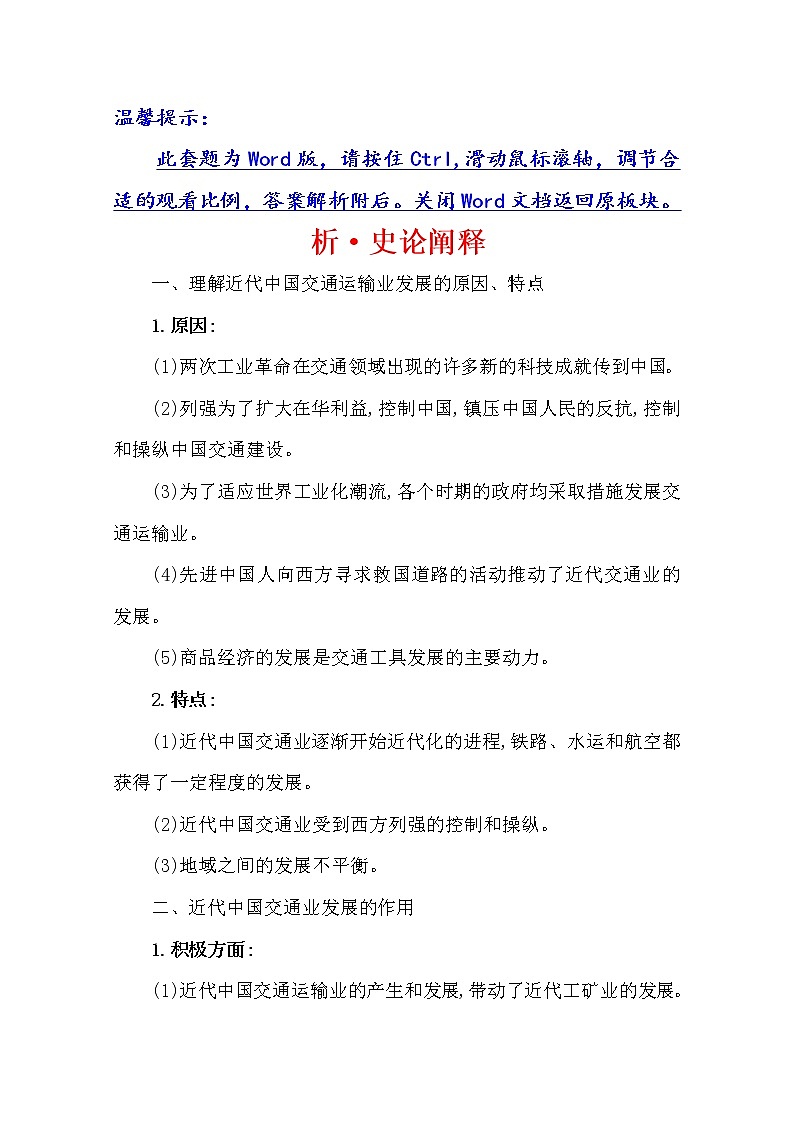 温馨提示：

此套题为Word版，请按住Ctrl,滑动鼠标滚轴，调节合适的观看比例，答案解析附后。关闭Word文档返回原板块。

析·史论阐释

一、理解近代中国交通运输业发展的原因、特点

1.原因:

(1)两次工业革命在交通领域出现的许多新的科技成就传到中国。

(2)列强为了扩大在华利益,控制中国,镇压中国人民的反抗,控制和操纵中国交通建设。

(3)为了适应世界工业化潮流,各个时期的政府均采取措施发展交通运输业。

(4)先进中国人向西方寻求救国道路的活动推动了近代交通业的发展。

(5)商品经济的发展是交通工具发展的主要动力。

2.特点:

(1)近代中国交通业逐渐开始近代化的进程,铁路、水运和航空都获得了一定程度的发展。

(2)近代中国交通业受到西方列强的控制和操纵。

(3)地域之间的发展不平衡。

二、近代中国交通业发展的作用

1.积极方面:

(1)近代中国交通运输业的产生和发展,带动了近代工矿业的发展。